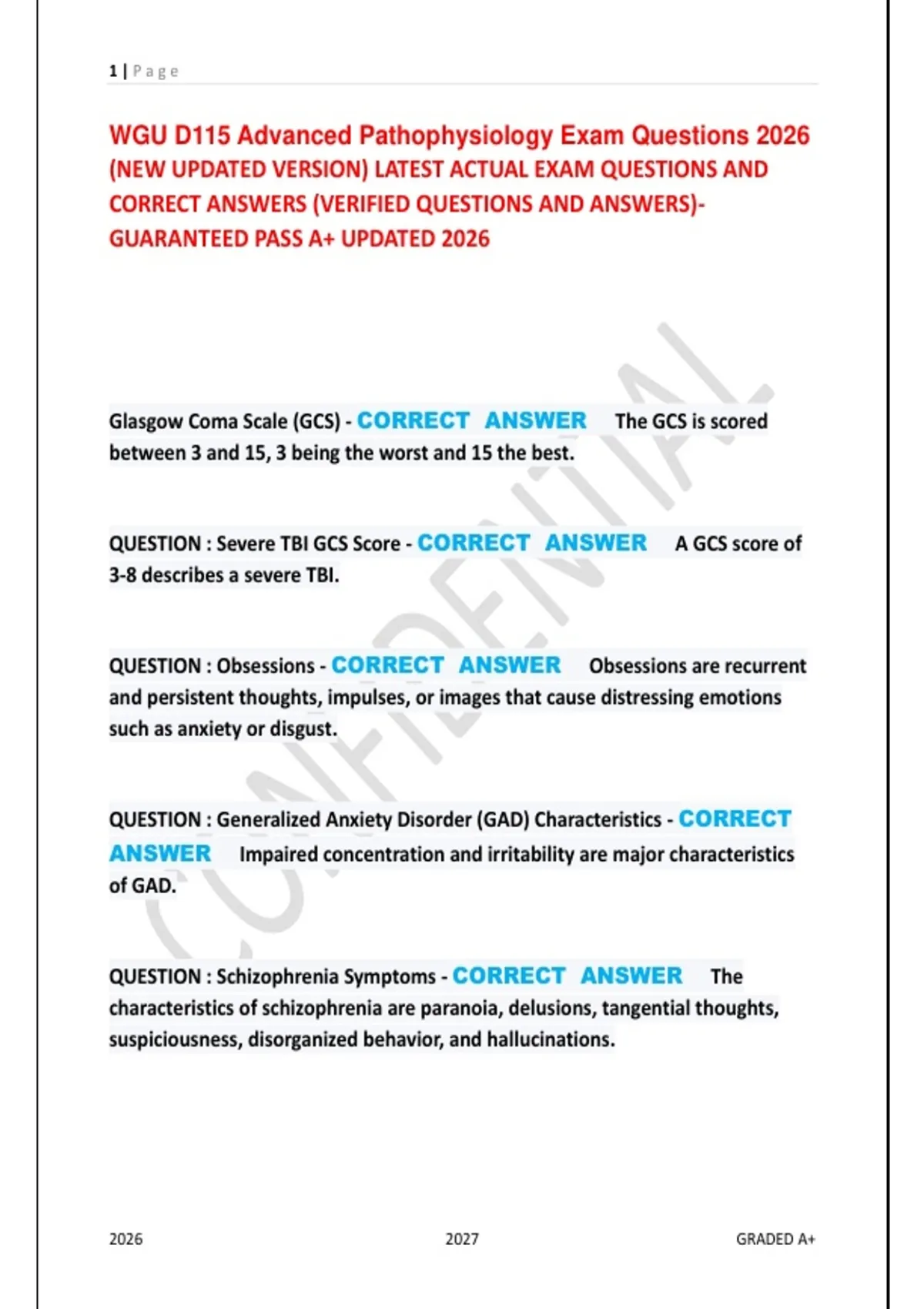 1 | Page

WGU D115 Advanced Pathophysiology Exam Questions 2026 (NEW UPDATED VERSION) LATEST ACTUAL EXAM QUESTIONS AND CORRECT ANSWERS (VERIFIED QUESTIONS AND ANSWERS)- GUARANTEED PASS A+ UPDATED 2026

CONFIDENTIAL

Glasgow Coma Scale (GCS) - CORRECT ANSWER The GCS is scored between 3 and 15, 3 being the worst and 15 the best.

QUESTION : Severe TBI GCS Score - CORRECT ANSWER A GCS score of 3-8 describes a severe TBI.

QUESTION : Obsessions - CORRECT ANSWER Obsessions are recurrent and persistent thoughts, impulses, or images that cause distressing emotions such as anxiety or disgust.

QUESTION : Generalized Anxiety Disorder (GAD) Characteristics - CORRECT ANSWER Impaired concentration and irritability are major characteristics of GAD.

QUESTION : Schizophrenia Symptoms - CORRECT ANSWER The characteristics of schizophrenia are paranoia, delusions, tangential thoughts, suspiciousness, disorganized behavior, and hallucinations.

2026 2027 GRADED A+